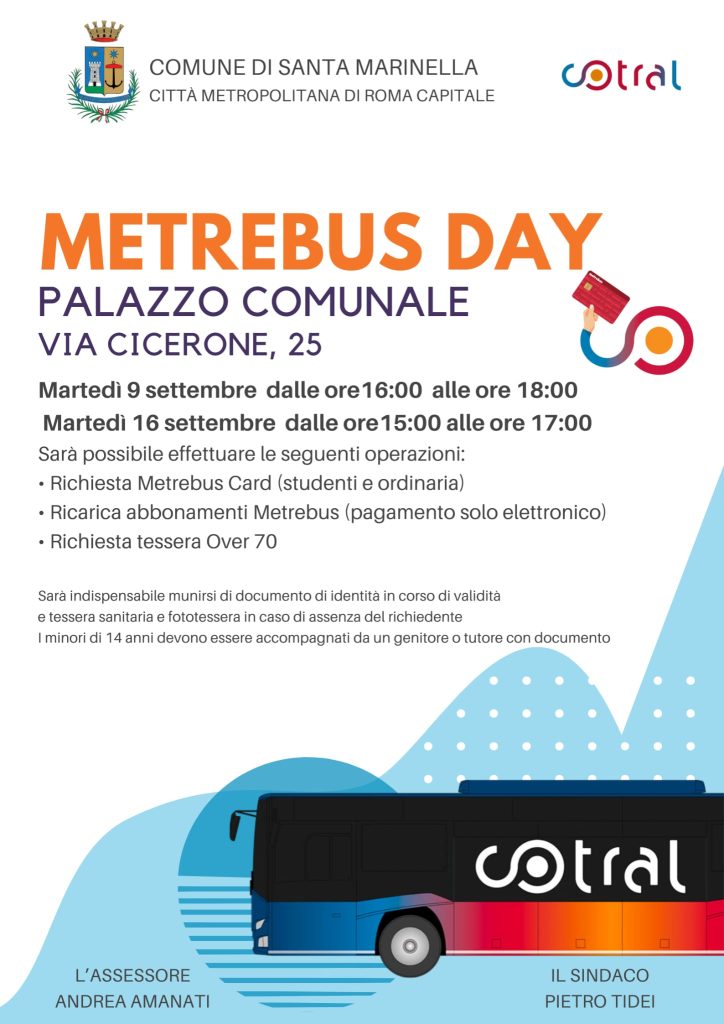 COMUNE DI SANTA MARINELLA
CITTÀ METROPOLITANA DI ROMA CAPITALE

cotral

METREBUS DAY
PALAZZO COMUNALE
VIA CICERONE, 25

Martedì 9 settembre dalle ore16:00 alle ore 18:00
Martedì 16 settembre dalle ore15:00 alle ore 17:00
Sarà possibile effettuare le seguenti operazioni:
• Richiesta Metrebus Card (studenti e ordinaria)
• Ricarica abbonamenti Metrebus (pagamento solo elettronico)
• Richiesta tessera Over 70

Sarà indispensabile munirsi di documento di identità in corso di validità
e tessera sanitaria e fototessera in caso di assenza del richiedente
I minori di 14 anni devono essere accompagnati da un genitore o tutore con documento

cotral

L'ASSESSORE
ANDREA AMANATI

IL SINDACO
PIETRO TIDEI